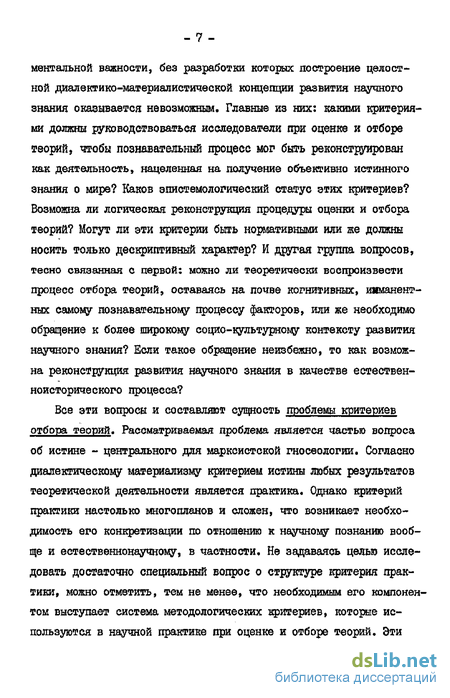 - 7 -

ментальной важности, без разработки которых построение целостной диалектико-материалистической концепции развития научного знания оказывается невозможным. Главные из них: какими критериями должны руководствоваться исследователи при оценке и отборе теорий, чтобы познавательный процесс мог быть реконструирован как деятельность, нацеленная на получение объективно истинного знания о мире? Каков эпистемологический статус этих критериев? Возможна ли логическая реконструкция процедуры оценки и отбора теорий? Могут ли эти критерии быть нормативными или же должны носить только дескриптивный характер? И другая группа вопросов, тесно связанная с первой: можно ли теоретически воспроизвести процесс отбора теорий, оставаясь на почве когнитивных, имманентных самому познавательному процессу факторов, или же необходимо обращение к более широкому социо-культурному контексту развития научного знания? Если такое обращение неизбежно, то как возможна реконструкция развития научного знания в качестве естественноисторического процесса?

Все эти вопросы и составляют сущность проблемы критериев отбора теорий. Рассматриваемая проблема является частью вопроса об истине - центрального для марксистской гносеологии. Согласно диалектическому материализму критерием истины любых результатов теоретической деятельности является практика. Однако критерий практики настолько многопланов и сложен, что возникает необходимость его конкретизации по отношению к научному познанию вообще и естественнонаучному, в частности. Не задаваясь целью исследовать достаточно специальный вопрос о структуре критерия практики, можно отметить, тем не менее, что необходимым его компонентом выступает система методологических критериев, которые используются в научной практике при оценке и отборе теорий. Эти

dsLib.net
библиотека диссертаций